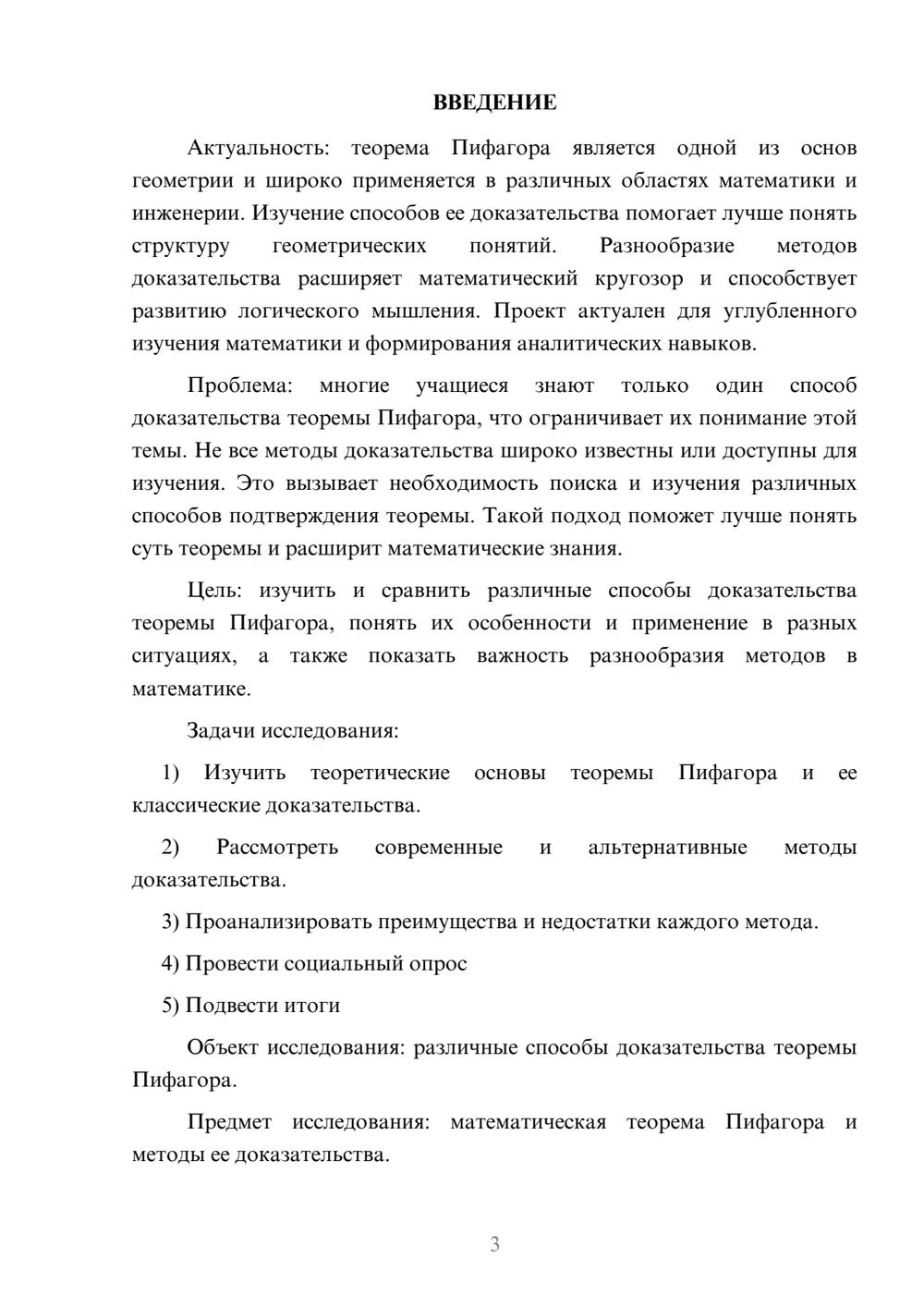 ВВЕДЕНИЕ

Актуальность: теорема Пифагора является одной из основ геометрии и широко применяется в различных областях математики и инженерии. Изучение способов ее доказательства помогает лучше понять структуру геометрических понятий. Разнообразие методов доказательства расширяет математический кругозор и способствует развитию логического мышления. Проект актуален для углубленного изучения математики и формирования аналитических навыков.

Проблема: многие учащиеся знают только один способ доказательства теоремы Пифагора, что ограничивает их понимание этой темы. Не все методы доказательства широко известны или доступны для изучения. Это вызывает необходимость поиска и изучения различных способов подтверждения теоремы. Такой подход поможет лучше понять суть теоремы и расширит математические знания.

Цель: изучить и сравнить различные способы доказательства теоремы Пифагора, понять их особенности и применение в разных ситуациях, а также показать важность разнообразия методов в математике.

Задачи исследования:

1) Изучить теоретические основы теоремы Пифагора и ее классические доказательства.

2) Рассмотреть современные и альтернативные методы доказательства.

3) Проанализировать преимущества и недостатки каждого метода.

4) Провести социальный опрос

5) Подвести итоги

Объект исследования: различные способы доказательства теоремы Пифагора.

Предмет исследования: математическая теорема Пифагора и методы ее доказательства.

3